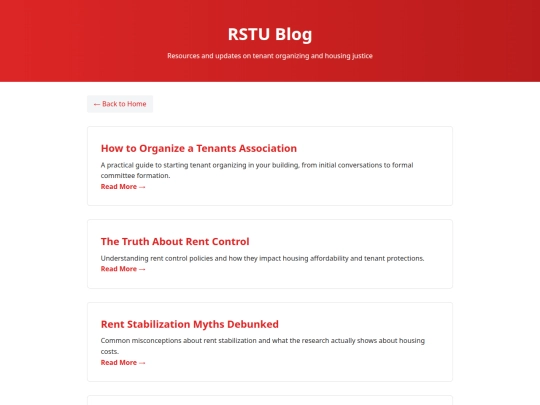 RSTU Blog

Resources and updates on tenant organizing and housing justice

← Back to Home

How to Organize a Tenants Association

A practical guide to starting tenant organizing in your building, from initial conversations to formal committee formation.

Read More →

The Truth About Rent Control

Understanding rent control policies and how they impact housing affordability and tenant protections.

Read More →

Rent Stabilization Myths Debunked

Common misconceptions about rent stabilization and what the research actually shows about housing costs.

Read More →